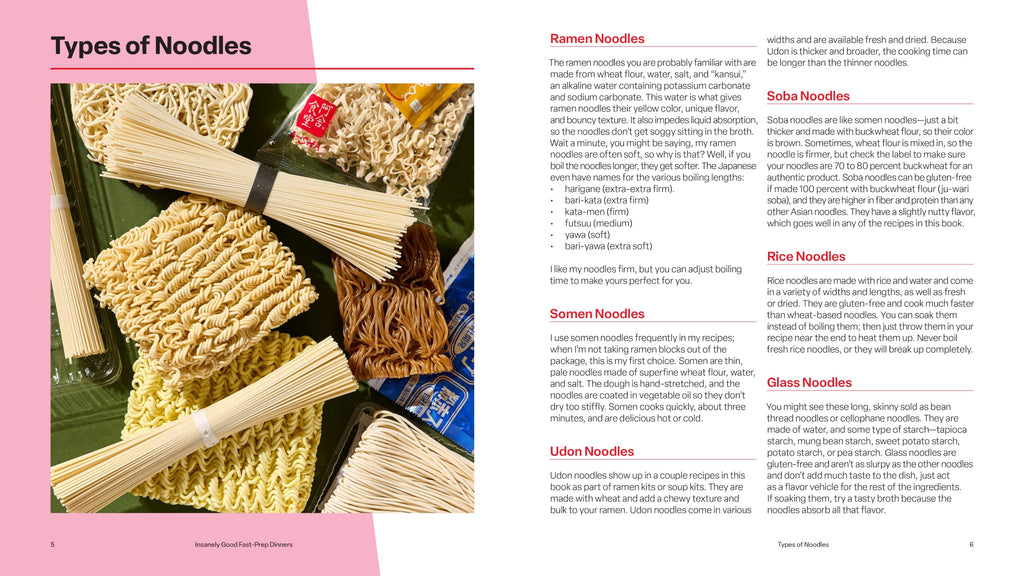 Types of Noodles

Ramen Noodles

The ramen noodles you are probably familiar with are made from wheat flour, water, salt, and "kansui," an alkaline water containing potassium carbonate and sodium carbonate. This water is what gives ramen noodles their yellow color, unique flavor, and bouncy texture. It also impedes liquid absorption, so the noodles don't get soggy sitting in the broth. Wait a minute, you might be saying, my ramen noodles are often soft, so why is that? Well, if you boil the noodles longer, they get softer. The Japanese even have names for the various boiling lengths:
• harigane (extra-extra firm).
• bari-kata (extra firm)
• kata-men (firm)
• futsuu (medium)
• yawa (soft)
• bari-yawa (extra soft)

I like my noodles firm, but you can adjust boiling time to make yours perfect for you.

Somen Noodles

I use somen noodles frequently in my recipes; when I'm not taking ramen blocks out of the package, this is my first choice. Somen are thin, pale noodles made of superfine wheat flour, water, and salt. The dough is hand-stretched, and the noodles are coated in vegetable oil so they don't dry too stiffly. Somen cooks quickly, about three minutes, and are delicious hot or cold.

Udon Noodles

Udon noodles show up in a couple recipes in this book as part of ramen kits or soup kits. They are made with wheat and add a chewy texture and bulk to your ramen. Udon noodles come in various widths and are available fresh and dried. Because Udon is thicker and broader, the cooking time can be longer than the thinner noodles.

Soba Noodles

Soba noodles are like somen noodles—just a bit thicker and made with buckwheat flour, so their color is brown. Sometimes, wheat flour is mixed in, so the noodle is firmer, but check the label to make sure your noodles are 70 to 80 percent buckwheat for an authentic product. Soba noodles can be gluten-free if made 100 percent with buckwheat flour (ju-wari soba), and they are higher in fiber and protein than any other Asian noodles. They have a slightly nutty flavor, which goes well in any of the recipes in this book.

Rice Noodles

Rice noodles are made with rice and water and come in a variety of widths and lengths, as well as fresh or dried. They are gluten-free and cook much faster than wheat-based noodles. You can soak them instead of boiling them; then just throw them in your recipe near the end to heat them up. Never boil fresh rice noodles, or they will break up completely.

Glass Noodles

You might see these long, skinny sold as bean thread noodles or cellophane noodles. They are made of water, and some type of starch—tapioca starch, mung bean starch, sweet potato starch, potato starch, or pea starch. Glass noodles are gluten-free and aren't as slurpy as the other noodles and don't add much taste to the dish, just act as a flavor vehicle for the rest of the ingredients. If soaking them, try a tasty broth because the noodles absorb all that flavor.

5 Insanely Good Fast-Prep Dinners

Types of Noodles 6